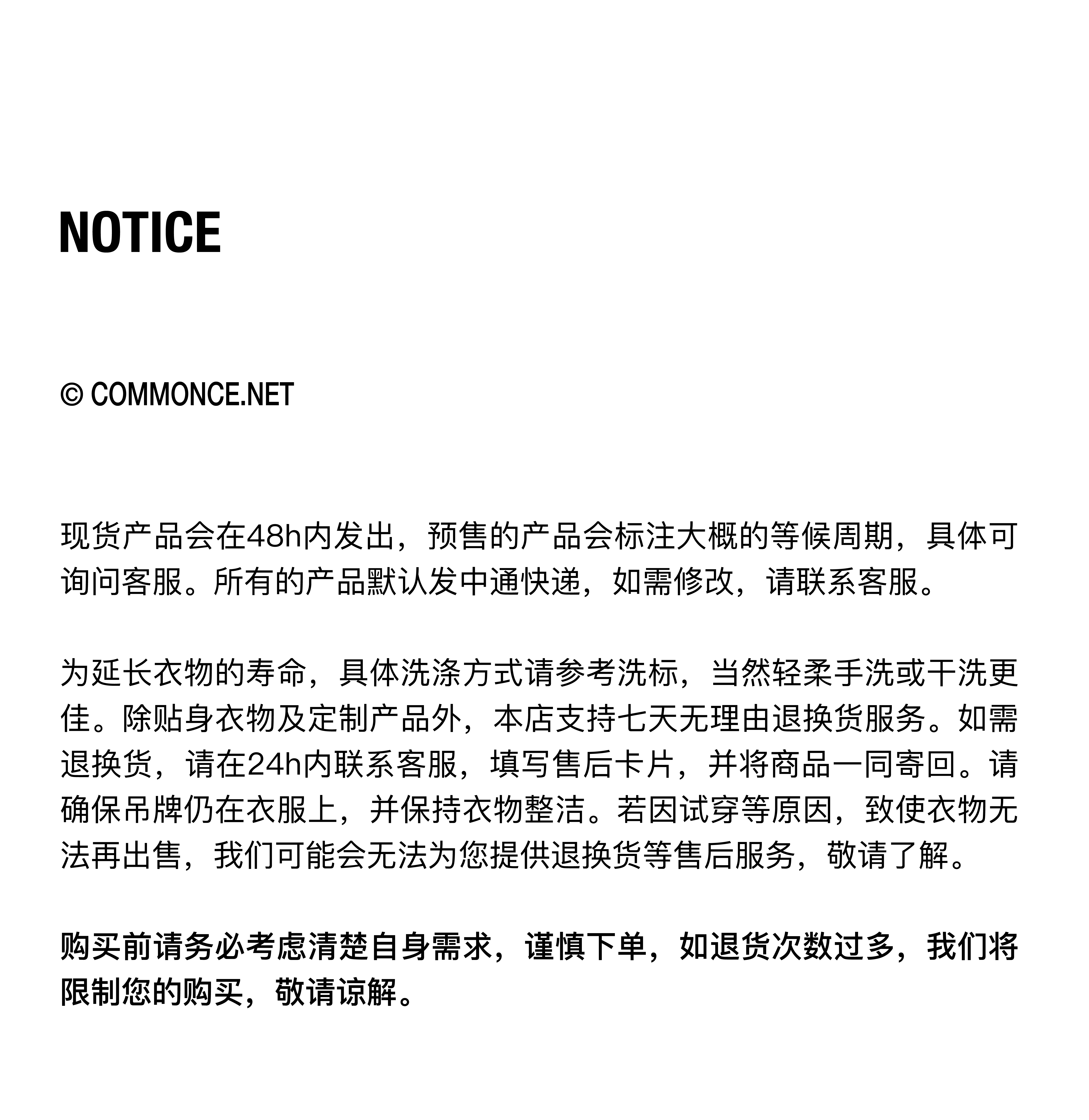 NOTICE

© COMMONCE.NET

现货产品会在48h内发出，预售的产品会标注大概的等候周期，具体可询问客服。所有的产品默认发中通快递，如需修改，请联系客服。

为延长衣物的寿命，具体洗涤方式请参考洗标，当然轻柔手洗或干洗更佳。除贴身衣物及定制产品外，本店支持七天无理由退换货服务。如需退换货，请在24h内联系客服，填写售后卡片，并将商品一同寄回。请确保吊牌仍在衣服上，并保持衣物整洁。若因试穿等原因，致使衣物无法再出售，我们可能会无法为您提供退换货等售后服务，敬请了解。

购买前请务必考虑清楚自身需求，谨慎下单，如退货次数过多，我们将限制您的购买，敬请谅解。